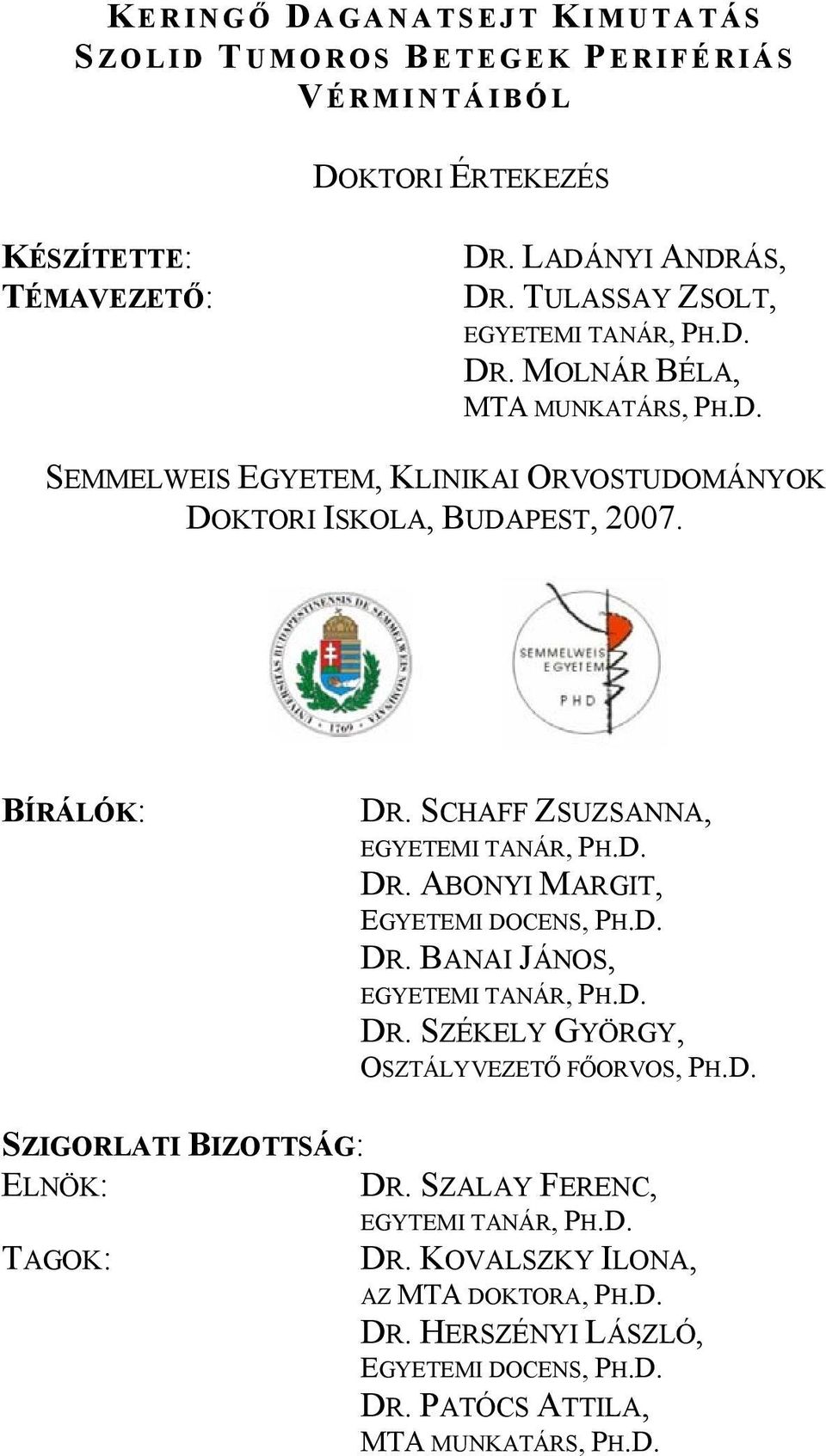 KERINGŐ DAGANATSEJT KIMUTATÁS SZOLID TUMOROS BETEGEK PERIFÉRIÁS VÉRMINTÁIBÓL

DOKTORI ÉRTEKEZÉS

KÉSZÍTETTE: DR. LADÁNYI ANDRÁS,
TÉMAVEZETŐ: DR. TULASSAY ZSOLT,
EGYETEMI TANÁR, PH.D.
DR. MOLNÁR BÉLA,
MTA MUNKATÁRS, PH.D.

SEMMELWEIS EGYETEM, KLINIKAI ORVOSTUDOMÁNYOK DOKTORI ISKOLA, BUDAPEST, 2007.

UNIVERSITAS BUDAPESTINENSIS DE SEMMELWEIS NOMINATA 1769

SEMMELWEIS EGYETEM PHD

BÍRÁLÓK: DR. SCHAFF ZSUZSANNA,
EGYETEMI TANÁR, PH.D.
DR. ABONYI MARGIT,
EGYETEMI DOCENS, PH.D.
DR. BANAI JÁNOS,
EGYETEMI TANÁR, PH.D.
DR. SZÉKELY GYÖRGY,
OSZTÁLYVEZETŐ FŐORVOS, PH.D.

SZIGORLATI BIZOTTSÁG:
ELNÖK: DR. SZALAY FERENC,
EGYTEMI TANÁR, PH.D.
TAGOK: DR. KOVALSZKY ILONA,
AZ MTA DOKTORA, PH.D.
DR. HERSZÉNYI LÁSZLÓ,
EGYETEMI DOCENS, PH.D.
DR. PATÓCS ATTILA,
MTA MUNKATÁRS, PH.D.